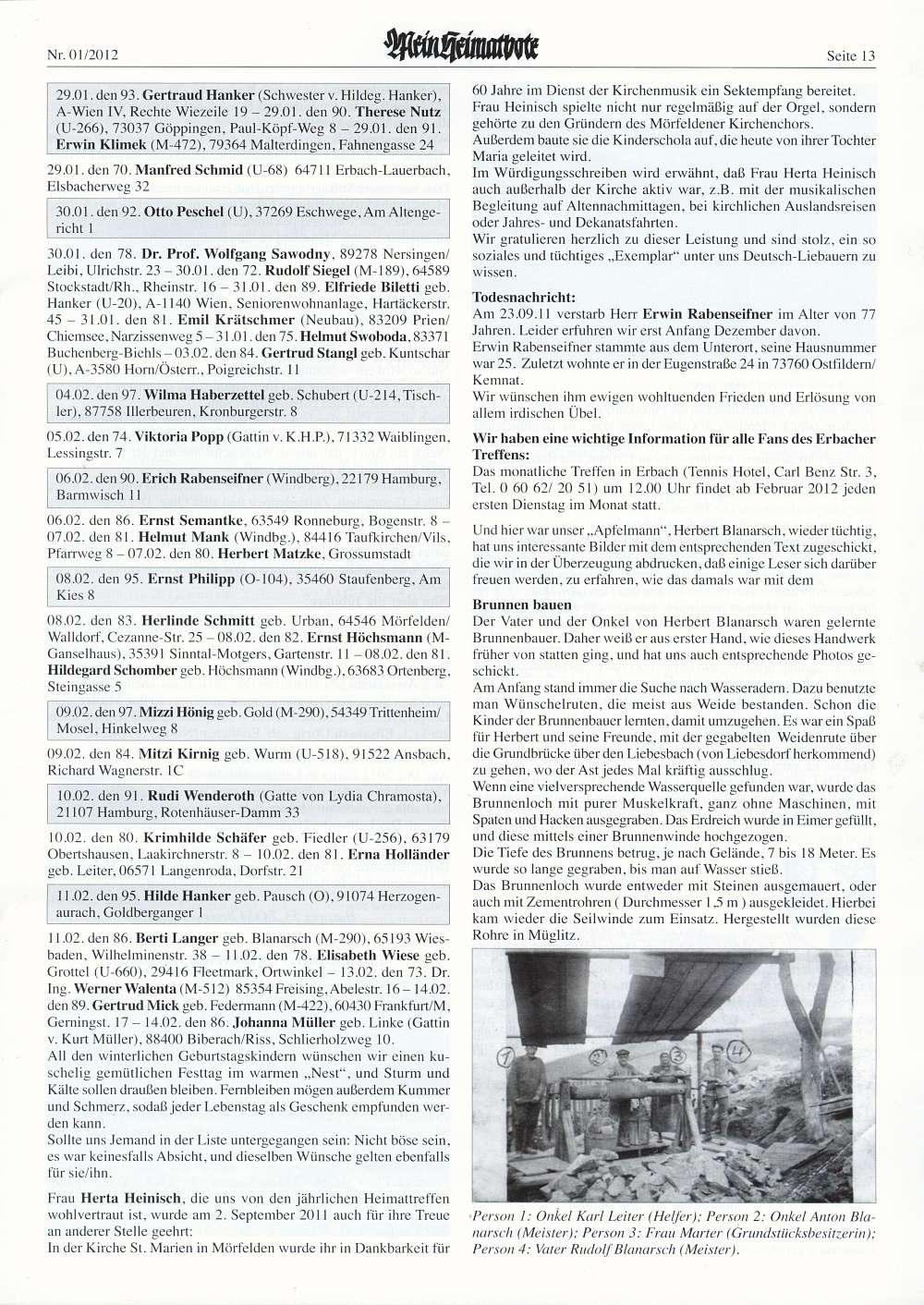 Nr. 01/2012

Mein Heimatbote

Seite 13

29.01. den 93. Gertraud Hanker (Schwester v. Hildeg. Hanker), A-Wien IV, Rechte Wiezeile 19 – 29.01. den 90. Therese Nutz (U-266), 73037 Göppingen, Paul-Köpf-Weg 8 – 29.01. den 91. Erwin Klimek (M-472), 79364 Malterdingen, Fahnengasse 24

29.01. den 70. Manfred Schmid (U-68) 64711 Erbach-Lauerbach, Elsbacherweg 32

30.01. den 92. Otto Peschel (U), 37269 Eschwege, Am Altengericht 1

30.01. den 78. Dr. Prof. Wolfgang Sawodny, 89278 Nersingen/Leibi, Ulrichstr. 23 – 30.01. den 72. Rudolf Siegel (M-189), 64589 Stockstadt/Rh., Rheinstr. 16 – 31.01. den 89. Elfriede Biletti geb. Hanker (U-20), A-1140 Wien, Seniorenwohnanlage, Hartäckerstr. 45 – 31.01. den 81. Emil Krätschmer (Neubau), 83209 Prien/Chiemsee, Narzissenweg 5 – 31.01. den 75. Helmut Swoboda, 83371 Buchenberg-Biehls – 03.02. den 84. Gertrud Stangl geb. Kuntschar (U), A-3580 Horn/Österr., Poigreichstr. 11

04.02. den 97. Wilma Haberzettel geb. Schubert (U-214, Tischler), 87758 Illerbeuren, Kronburgerstr. 8

05.02. den 74. Viktoria Popp (Gattin v. K.H.P.), 71332 Waiblingen, Lessingstr. 7

06.02. den 90. Erich Rabenseifner (Windberg), 22179 Hamburg, Barmwisch 11

06.02. den 86. Ernst Semantke, 63549 Ronneburg, Bogenstr. 8 – 07.02. den 81. Helmut Mank (Windbg.), 84416 Taufkirchen/Vils, Pfarrweg 8 – 07.02. den 80. Herbert Matzke, Grossumstadt

08.02. den 95. Ernst Philipp (O-104), 35460 Staufenberg, Am Kies 8

08.02. den 83. Herlinde Schmitt geb. Urban, 64546 Mörfelden/Walldorf, Cezanne-Str. 25 – 08.02. den 82. Ernst Höchsmann (M-Ganselhaus), 35391 Sinntal-Motgers, Gartenstr. 11 – 08.02. den 81. Hildegard Schomber geb. Höchsmann (Windbg.), 63683 Ortenberg, Steingasse 5

09.02. den 97. Mizzi Hönig geb. Gold (M-290), 54349 Trittenheim/Mosel, Hinkelweg 8

09.02. den 84. Mitzi Kirnig geb. Wurm (U-518), 91522 Ansbach, Richard Wagnerstr. 1C

10.02. den 91. Rudi Wenderoth (Gatte von Lydia Chramosta), 21107 Hamburg, Rotenhäuser-Damm 33

10.02. den 80. Krimhilde Schäfer geb. Fiedler (U-256), 63179 Obertshausen, Laakirchnerstr. 8 – 10.02. den 81. Erna Holländer geb. Leiter, 06571 Langenroda, Dorfstr. 21

11.02. den 95. Hilde Hanker geb. Pausch (O), 91074 Herzogenaurach, Goldberganger 1

11.02. den 86. Berti Langer geb. Blanarsch (M-290), 65193 Wiesbaden, Wilhelminenstr. 38 – 11.02. den 78. Elisabeth Wiese geb. Grottel (U-660), 29416 Fleetmark, Ortwinkel – 13.02. den 73. Dr. Ing. Werner Walenta (M-512) 85354 Freising, Abelestr. 16 – 14.02. den 89. Gertrud Mick geb. Federmann (M-422), 60430 Frankfurt/M, Gerningst. 17 – 14.02. den 86. Johanna Müller geb. Linke (Gattin v. Kurt Müller), 88400 Biberach/Riss, Schlierholzweg 10.
All den winterlichen Geburtstagskindern wünschen wir einen kuschelig gemütlichen Festtag im warmen „Nest“, und Sturm und Kälte sollen draußen bleiben. Fernbleiben mögen außerdem Kummer und Schmerz, sodaß jeder Lebenstag als Geschenk empfunden werden kann.
Sollte uns Jemand in der Liste untergegangen sein: Nicht böse sein, es war keinesfalls Absicht, und dieselben Wünsche gelten ebenfalls für sie/ihn.

Frau Herta Heinisch, die uns von den jährlichen Heimattreffen wohlvertraut ist, wurde am 2. September 2011 auch für ihre Treue an anderer Stelle geehrt:
In der Kirche St. Marien in Mörfelden wurde ihr in Dankbarkeit für 60 Jahre im Dienst der Kirchenmusik ein Sektempfang bereitet. Frau Heinisch spielte nicht nur regelmäßig auf der Orgel, sondern gehörte zu den Gründern des Mörfeldener Kirchenchors.
Außerdem baute sie die Kinderschola auf, die heute von ihrer Tochter Maria geleitet wird.
Im Würdigungsschreiben wird erwähnt, daß Frau Herta Heinisch auch außerhalb der Kirche aktiv war, z.B. mit der musikalischen Begleitung auf Altennachmittagen, bei kirchlichen Auslandsreisen oder Jahres- und Dekanatsfahrten.
Wir gratulieren herzlich zu dieser Leistung und sind stolz, ein so soziales und tüchtiges „Exemplar“ unter uns Deutsch-Liebauern zu wissen.

Todesnachricht:
Am 23.09.11 verstarb Herr Erwin Rabenseifner im Alter von 77 Jahren. Leider erfuhren wir erst Anfang Dezember davon.
Erwin Rabenseifner stammte aus dem Unterort, seine Hausnummer war 25. Zuletzt wohnte er in der Eugenstraße 24 in 73760 Ostfildern/Kemnat.
Wir wünschen ihm ewigen wohltuenden Frieden und Erlösung von allem irdischen Übel.

Wir haben eine wichtige Information für alle Fans des Erbacher Treffens:
Das monatliche Treffen in Erbach (Tennis Hotel, Carl Benz Str. 3, Tel. 0 60 62/ 20 51) um 12.00 Uhr findet ab Februar 2012 jeden ersten Dienstag im Monat statt.

Und hier war unser „Apfelmann“, Herbert Blanarsch, wieder tüchtig, hat uns interessante Bilder mit dem entsprechenden Text zugeschickt, die wir in der Überzeugung abdrucken, daß einige Leser sich darüber freuen werden, zu erfahren, wie das damals war mit dem

Brunnen bauen
Der Vater und der Onkel von Herbert Blanarsch waren gelernte Brunnenbauer. Daher weiß er aus erster Hand, wie dieses Handwerk früher von statten ging, und hat uns auch entsprechende Photos geschickt.
Am Anfang stand immer die Suche nach Wasseradern. Dazu benutzte man Wünschelruten, die meist aus Weide bestanden. Schon die Kinder der Brunnenbauer lernten, damit umzugehen. Es war ein Spaß für Herbert und seine Freunde, mit der gegabelten Weidenrute über die Grundbrücke über den Liebesbach (von Liebesdorf herkommend) zu gehen, wo der Ast jedes Mal kräftig ausschlug.
Wenn eine vielversprechende Wasserquelle gefunden war, wurde das Brunnenloch mit purer Muskelkraft, ganz ohne Maschinen, mit Spaten und Hacken ausgegraben. Das Erdreich wurde in Eimer gefüllt, und diese mittels einer Brunnenwinde hochgezogen.
Die Tiefe des Brunnens betrug, je nach Gelände, 7 bis 18 Meter. Es wurde so lange gegraben, bis man auf Wasser stieß.
Das Brunnenloch wurde entweder mit Steinen ausgemauert, oder auch mit Zementrohren ( Durchmesser 1,5 m ) ausgekleidet. Hierbei kam wieder die Seilwinde zum Einsatz. Hergestellt wurden diese Rohre in Müglitz.

1 2 3 4

Person 1: Onkel Karl Leiter (Helfer); Person 2: Onkel Anton Blanarsch (Meister); Person 3: Frau Marter (Grundstücksbesitzerin); Person 4: Vater Rudolf Blanarsch (Meister).